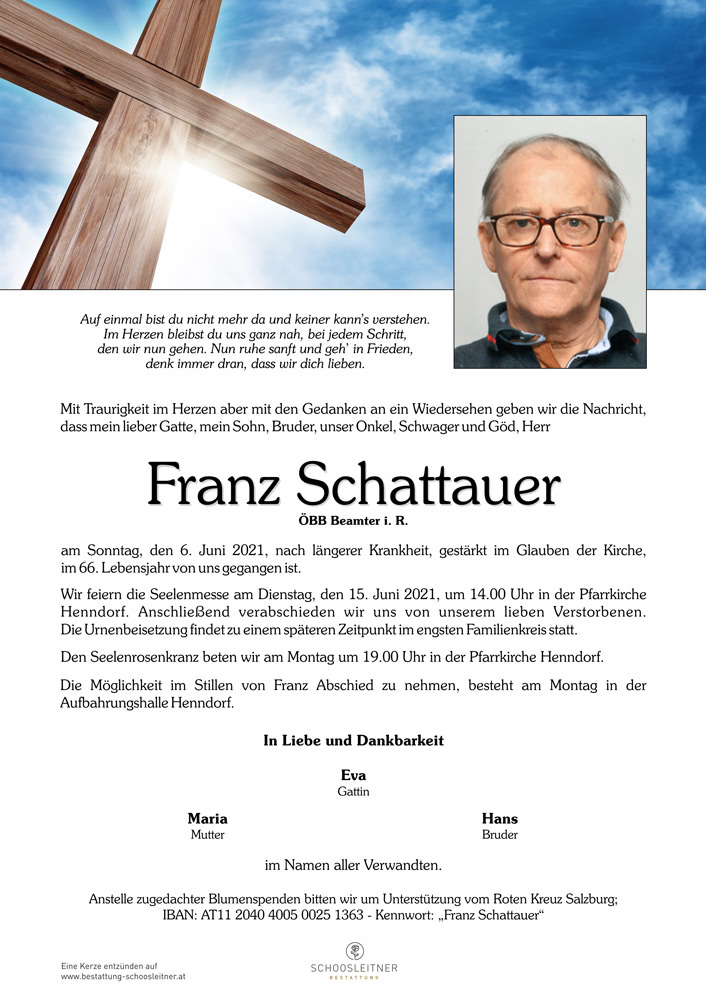 Auf einmal bist du nicht mehr da und keiner kann's verstehen.
Im Herzen bleibst du uns ganz nah, bei jedem Schritt,
den wir nun gehen. Nun ruhe sanft und geh' in Frieden,
denk immer dran, dass wir dich lieben.

Mit Traurigkeit im Herzen aber mit den Gedanken an ein Wiedersehen geben wir die Nachricht, dass mein lieber Gatte, mein Sohn, Bruder, unser Onkel, Schwager und Göd, Herr

Franz Schattauer
ÖBB Beamter i. R.

am Sonntag, den 6. Juni 2021, nach längerer Krankheit, gestärkt im Glauben der Kirche, im 66. Lebensjahr von uns gegangen ist.

Wir feiern die Seelenmesse am Dienstag, den 15. Juni 2021, um 14.00 Uhr in der Pfarrkirche Henndorf. Anschließend verabschieden wir uns von unserem lieben Verstorbenen. Die Urnenbeisetzung findet zu einem späteren Zeitpunkt im engsten Familienkreis statt.

Den Seelenrosenkranz beten wir am Montag um 19.00 Uhr in der Pfarrkirche Henndorf.

Die Möglichkeit im Stillen von Franz Abschied zu nehmen, besteht am Montag in der Aufbahrungshalle Henndorf.

In Liebe und Dankbarkeit

Eva
Gattin

Maria
Mutter

Hans
Bruder

im Namen aller Verwandten.

Anstelle zugedachter Blumenspenden bitten wir um Unterstützung vom Roten Kreuz Salzburg;
IBAN: AT11 2040 4005 0025 1363 - Kennwort: „Franz Schattauer“

Eine Kerze entzünden auf
www.bestattung-schoosleitner.at

SCHOOSLEITNER
BESTATTUNG